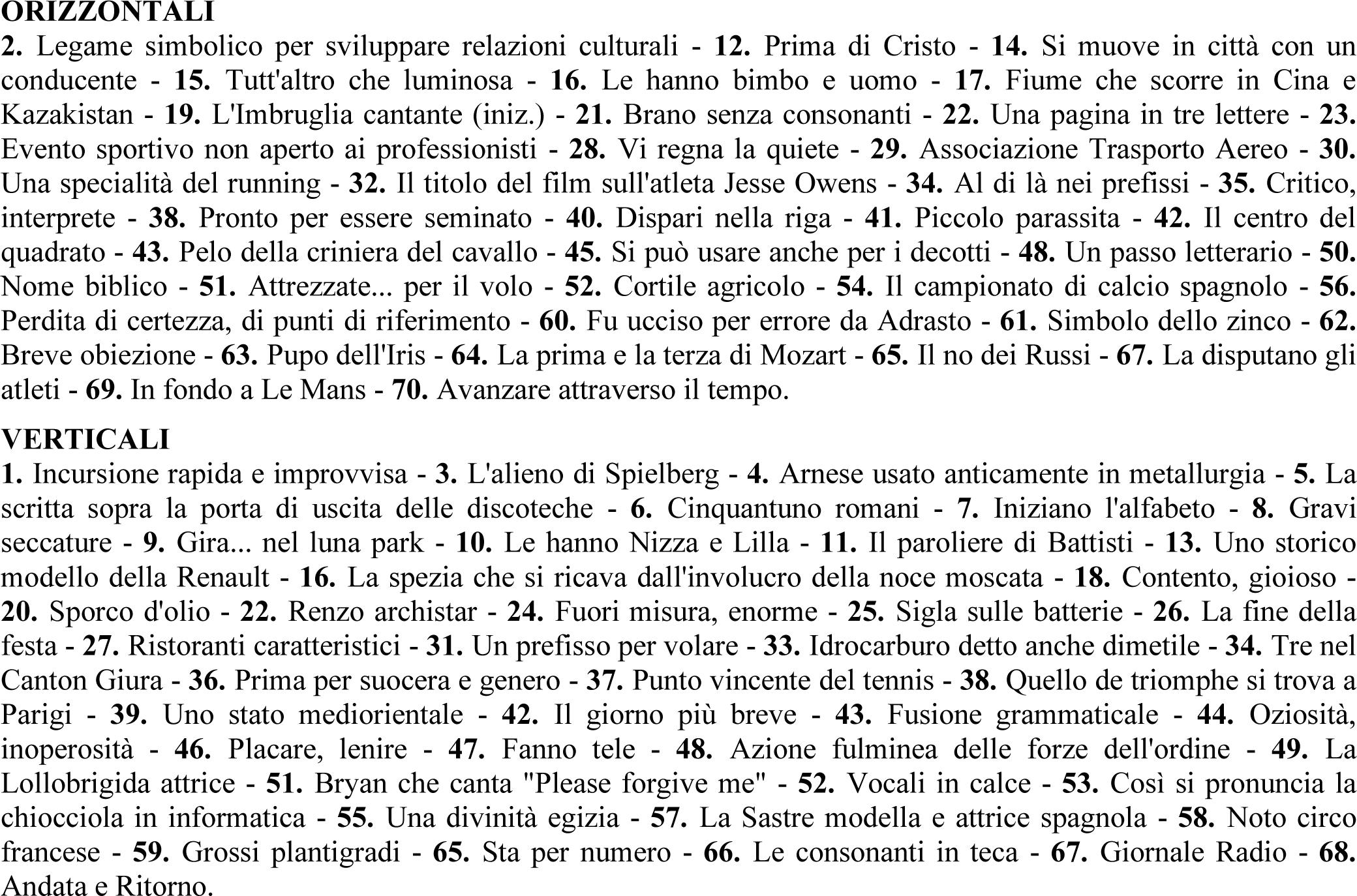 ORIZZONTALI
2. Legame simbolico per sviluppare relazioni culturali - 12. Prima di Cristo - 14. Si muove in città con un conducente - 15. Tutt'altro che luminosa - 16. Le hanno bimbo e uomo - 17. Fiume che scorre in Cina e Kazakistan - 19. L'Imbruglia cantante (iniz.) - 21. Brano senza consonanti - 22. Una pagina in tre lettere - 23. Evento sportivo non aperto ai professionisti - 28. Vi regna la quiete - 29. Associazione Trasporto Aereo - 30. Una specialità del running - 32. Il titolo del film sull'atleta Jesse Owens - 34. Al di là nei prefissi - 35. Critico, interprete - 38. Pronto per essere seminato - 40. Dispari nella riga - 41. Piccolo parassita - 42. Il centro del quadrato - 43. Pelo della criniera del cavallo - 45. Si può usare anche per i decotti - 48. Un passo letterario - 50. Nome biblico - 51. Attrezzate... per il volo - 52. Cortile agricolo - 54. Il campionato di calcio spagnolo - 56. Perdita di certezza, di punti di riferimento - 60. Fu ucciso per errore da Adrasto - 61. Simbolo dello zinco - 62. Breve obiezione - 63. Pupo dell'Iris - 64. La prima e la terza di Mozart - 65. Il no dei Russi - 67. La disputano gli atleti - 69. In fondo a Le Mans - 70. Avanzare attraverso il tempo.

VERTICALI
1. Incursione rapida e improvvisa - 3. L'alieno di Spielberg - 4. Arnese usato anticamente in metallurgia - 5. La scritta sopra la porta di uscita delle discoteche - 6. Cinquantuno romani - 7. Iniziano l'alfabeto - 8. Gravi seccature - 9. Gira... nel luna park - 10. Le hanno Nizza e Lilla - 11. Il paroliere di Battisti - 13. Uno storico modello della Renault - 16. La spezia che si ricava dall'involucro della noce moscata - 18. Contento, gioioso - 20. Sporco d'olio - 22. Renzo archistar - 24. Fuori misura, enorme - 25. Sigla sulle batterie - 26. La fine della festa - 27. Ristoranti caratteristici - 31. Un prefisso per volare - 33. Idrocarburo detto anche dimetile - 34. Tre nel Canton Giura - 36. Prima per suocera e genero - 37. Punto vincente del tennis - 38. Quello de triomphe si trova a Parigi - 39. Uno stato mediorientale - 42. Il giorno più breve - 43. Fusione grammaticale - 44. Oziosità, inoperosità - 46. Placare, lenire - 47. Fanno tele - 48. Azione fulminea delle forze dell'ordine - 49. La Lollobrigida attrice - 51. Bryan che canta "Please forgive me" - 52. Vocali in calce - 53. Così si pronuncia la chiocciola in informatica - 55. Una divinità egizia - 57. La Sastre modella e attrice spagnola - 58. Noto circo francese - 59. Grossi plantigradi - 65. Sta per numero - 66. Le consonanti in teca - 67. Giornale Radio - 68. Andata e Ritorno.